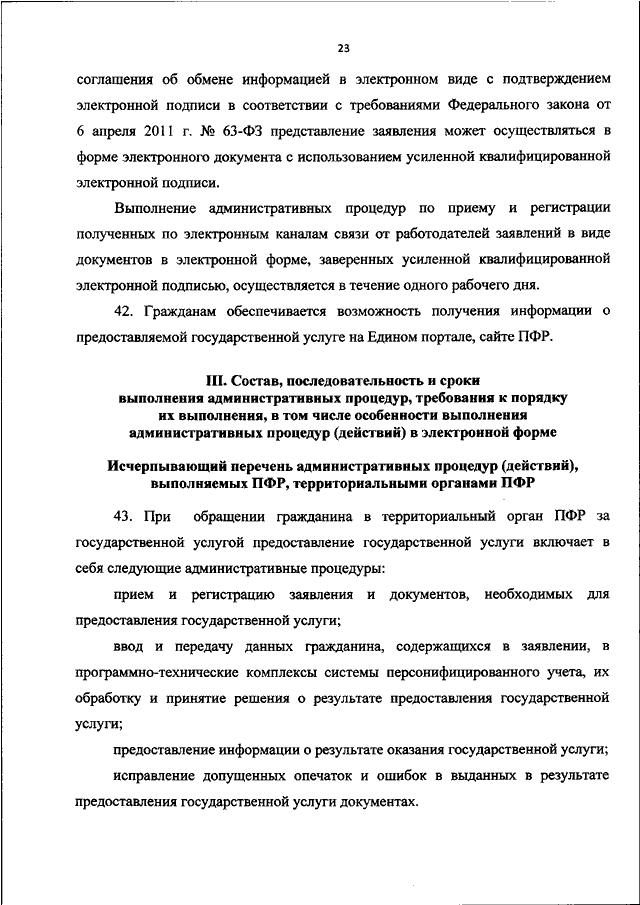 23

соглашения об обмене информацией в электронном виде с подтверждением электронной подписи в соответствии с требованиями Федерального закона от 6 апреля 2011 г. № 63-ФЗ представление заявления может осуществляться в форме электронного документа с использованием усиленной квалифицированной электронной подписи.

Выполнение административных процедур по приему и регистрации полученных по электронным каналам связи от работодателей заявлений в виде документов в электронной форме, заверенных усиленной квалифицированной электронной подписью, осуществляется в течение одного рабочего дня.

42. Гражданам обеспечивается возможность получения информации о предоставляемой государственной услуге на Едином портале, сайте ПФР.

III. Состав, последовательность и сроки выполнения административных процедур, требования к порядку их выполнения, в том числе особенности выполнения административных процедур (действий) в электронной форме

Исчерпывающий перечень административных процедур (действий), выполняемых ПФР, территориальными органами ПФР

43. При обращении гражданина в территориальный орган ПФР за государственной услугой предоставление государственной услуги включает в себя следующие административные процедуры:

прием и регистрацию заявления и документов, необходимых для предоставления государственной услуги;

ввод и передачу данных гражданина, содержащихся в заявлении, в программно-технические комплексы системы персонифицированного учета, их обработку и принятие решения о результате предоставления государственной услуги;

предоставление информации о результате оказания государственной услуги;

исправление допущенных опечаток и ошибок в выданных в результате предоставления государственной услуги документах.